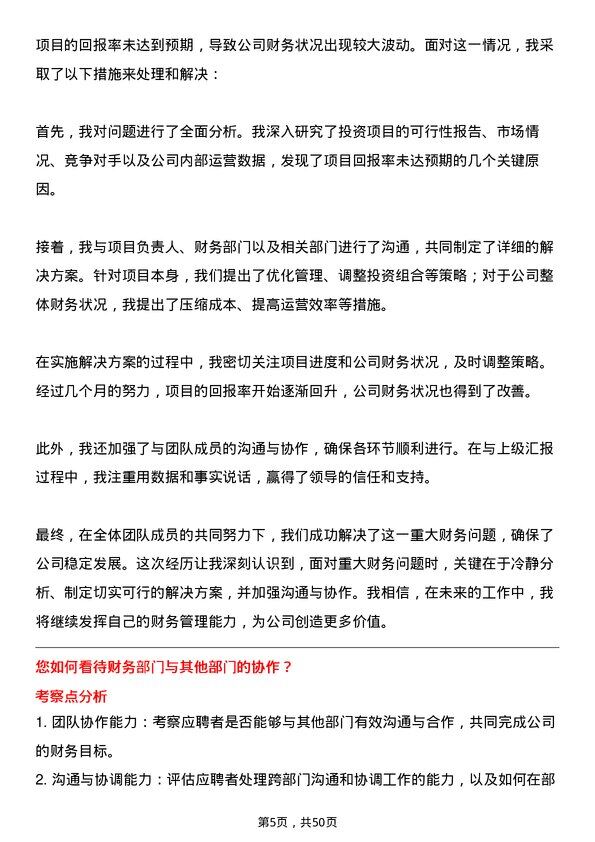 项目的回报率未达到预期，导致公司财务状况出现较大波动。面对这一情况，我采取了以下措施来处理和解决：

首先，我对问题进行了全面分析。我深入研究了投资项目的可行性报告、市场情况、竞争对手以及公司内部运营数据，发现了项目回报率未达预期的几个关键原因。

接着，我与项目负责人、财务部门以及相关部门进行了沟通，共同制定了详细的解决方案。针对项目本身，我们提出了优化管理、调整投资组合等策略；对于公司整体财务状况，我提出了压缩成本、提高运营效率等措施。

在实施解决方案的过程中，我密切关注项目进度和公司财务状况，及时调整策略。经过几个月的努力，项目的回报率开始逐渐回升，公司财务状况也得到了改善。

此外，我还加强了与团队成员的沟通与协作，确保各环节顺利进行。在与上级汇报过程中，我注重用数据和事实说话，赢得了领导的信任和支持。

最终，在全体团队成员的共同努力下，我们成功解决了这一重大财务问题，确保了公司稳定发展。这次经历让我深刻认识到，面对重大财务问题时，关键在于冷静分析、制定切实可行的解决方案，并加强沟通与协作。我相信，在未来的工作中，我将继续发挥自己的财务管理能力，为公司创造更多价值。

您如何看待财务部门与其他部门的协作？

考察点分析

1. 团队协作能力：考察应聘者是否能够与其他部门有效沟通与合作，共同完成公司的财务目标。

2. 沟通与协调能力：评估应聘者处理跨部门沟通和协调工作的能力，以及如何在部

第5页，共50页